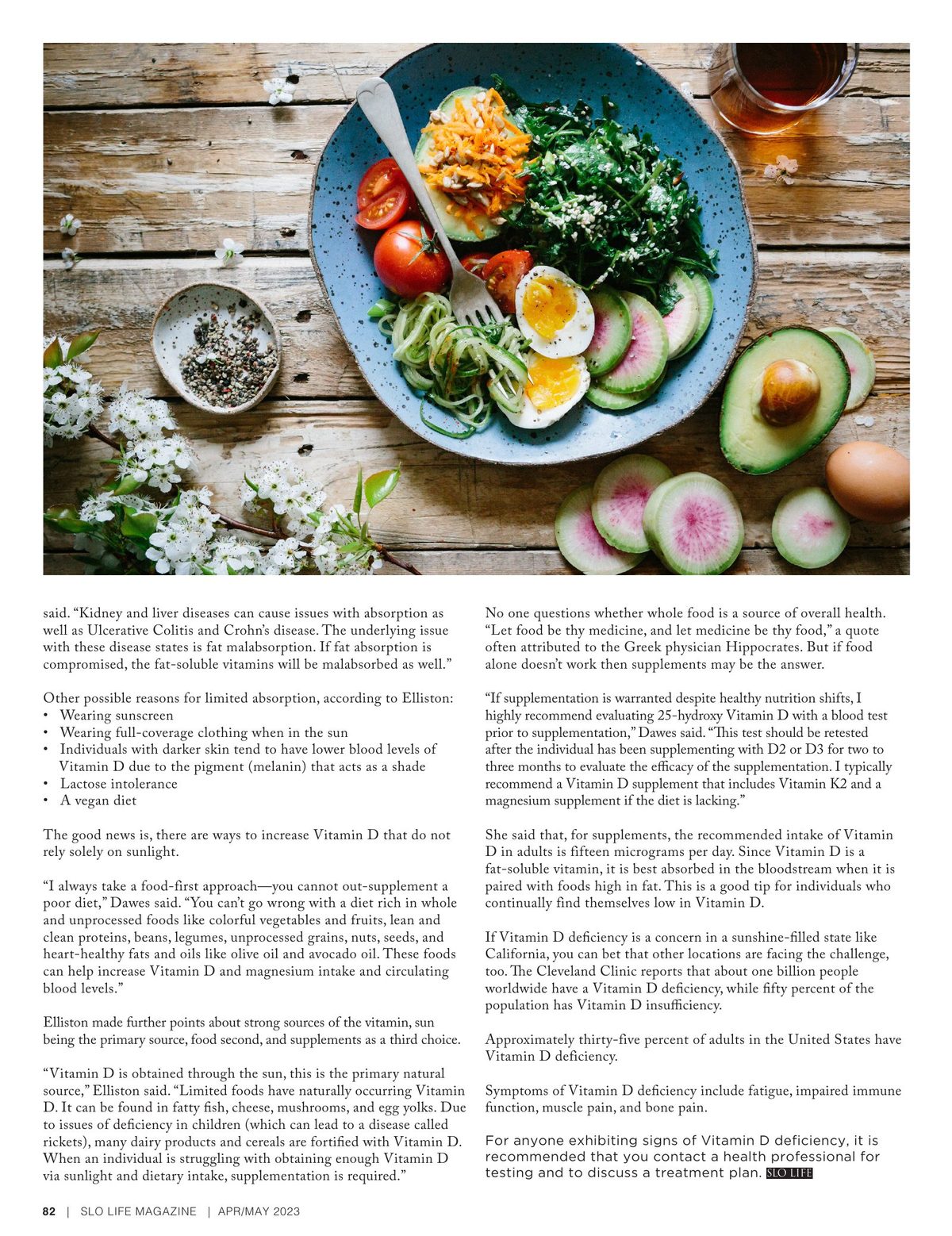 said. “Kidney and liver diseases can cause issues with absorption as well as Ulcerative Colitis and Crohn’s disease. The underlying issue with these disease states is fat malabsorption. If fat absorption is compromised, the fat-soluble vitamins will be malabsorbed as well.”

Other possible reasons for limited absorption, according to Elliston:
• Wearing sunscreen
• Wearing full-coverage clothing when in the sun
• Individuals with darker skin tend to have lower blood levels of Vitamin D due to the pigment (melanin) that acts as a shade
• Lactose intolerance
• A vegan diet

The good news is, there are ways to increase Vitamin D that do not rely solely on sunlight.

“I always take a food-first approach—you cannot out-supplement a poor diet,” Dawes said. “You can’t go wrong with a diet rich in whole and unprocessed foods like colorful vegetables and fruits, lean and clean proteins, beans, legumes, unprocessed grains, nuts, seeds, and heart-healthy fats and oils like olive oil and avocado oil. These foods can help increase Vitamin D and magnesium intake and circulating blood levels.”

Elliston made further points about strong sources of the vitamin, sun being the primary source, food second, and supplements as a third choice.

“Vitamin D is obtained through the sun, this is the primary natural source,” Elliston said. “Limited foods have naturally occurring Vitamin D. It can be found in fatty fish, cheese, mushrooms, and egg yolks. Due to issues of deficiency in children (which can lead to a disease called rickets), many dairy products and cereals are fortified with Vitamin D. When an individual is struggling with obtaining enough Vitamin D via sunlight and dietary intake, supplementation is required.”

No one questions whether whole food is a source of overall health. “Let food be thy medicine, and let medicine be thy food,” a quote often attributed to the Greek physician Hippocrates. But if food alone doesn’t work then supplements may be the answer.

“If supplementation is warranted despite healthy nutrition shifts, I highly recommend evaluating 25-hydroxy Vitamin D with a blood test prior to supplementation,” Dawes said. “This test should be retested after the individual has been supplementing with D2 or D3 for two to three months to evaluate the efficacy of the supplementation. I typically recommend a Vitamin D supplement that includes Vitamin K2 and a magnesium supplement if the diet is lacking.”

She said that, for supplements, the recommended intake of Vitamin D in adults is fifteen micrograms per day. Since Vitamin D is a fat-soluble vitamin, it is best absorbed in the bloodstream when it is paired with foods high in fat. This is a good tip for individuals who continually find themselves low in Vitamin D.

If Vitamin D deficiency is a concern in a sunshine-filled state like California, you can bet that other locations are facing the challenge, too. The Cleveland Clinic reports that about one billion people worldwide have a Vitamin D deficiency, while fifty percent of the population has Vitamin D insufficiency.

Approximately thirty-five percent of adults in the United States have Vitamin D deficiency.

Symptoms of Vitamin D deficiency include fatigue, impaired immune function, muscle pain, and bone pain.

For anyone exhibiting signs of Vitamin D deficiency, it is recommended that you contact a health professional for testing and to discuss a treatment plan. SLO LIFE

82 | SLO LIFE MAGAZINE | APR/MAY 2023